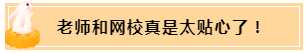 老师和网校真是太贴心了！